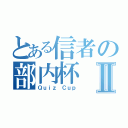 とある信者の部内杯Ⅱ
Quiz Cup